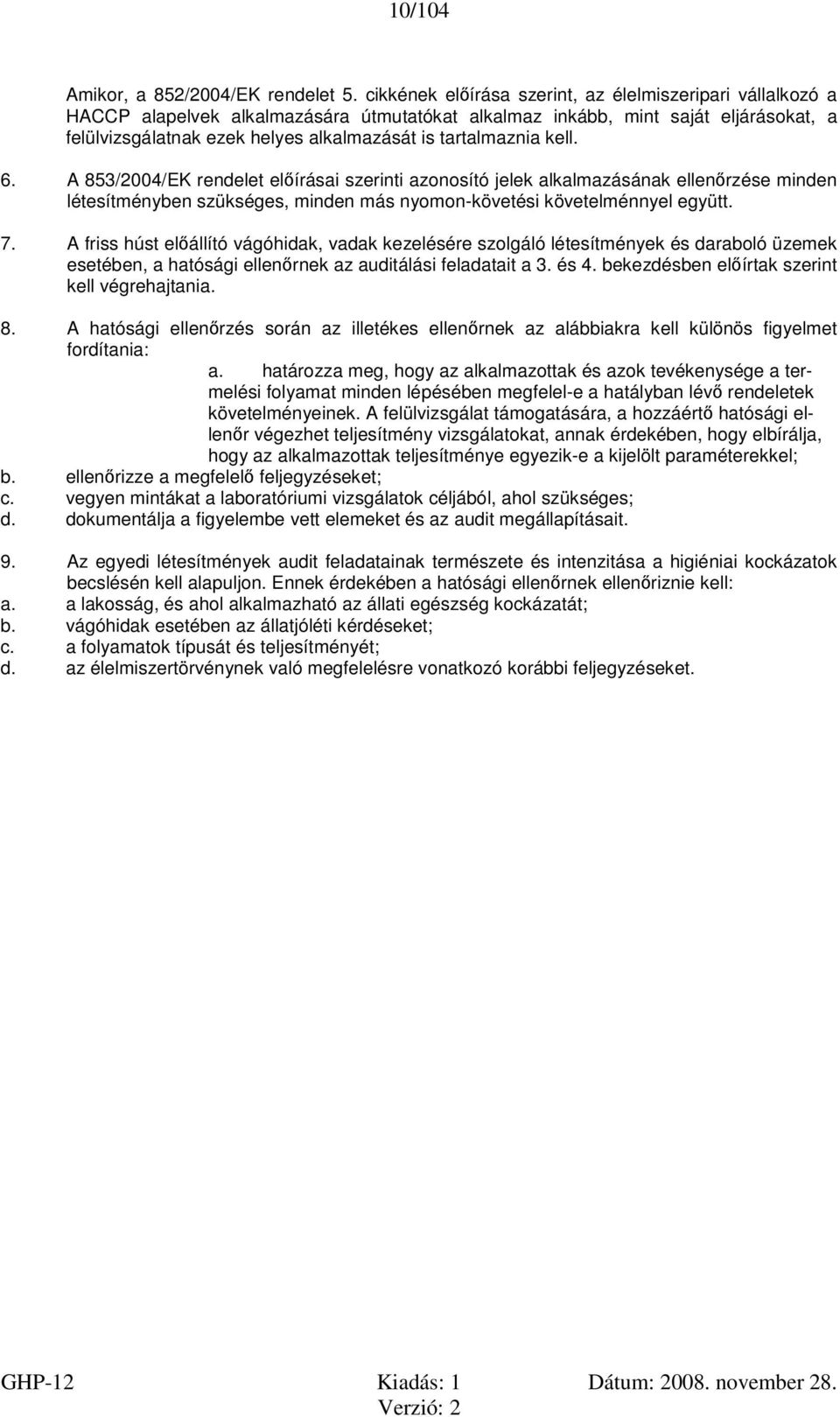 10/104

Amikor, a 852/2004/EK rendelet 5. cikkének előírása szerint, az élelmiszeripari vállalkozó a HACCP alapelvek alkalmazására útmutatókat alkalmaz inkább, mint saját eljárásokat, a felülvizsgálatnak ezek helyes alkalmazását is tartalmaznia kell.

6. A 853/2004/EK rendelet előírásai szerinti azonosító jelek alkalmazásának ellenőrzése minden létesítményben szükséges, minden más nyomon-követési követelménnyel együtt.

7. A friss húst előállító vágóhidak, vadak kezelésére szolgáló létesítmények és daraboló üzemek esetében, a hatósági ellenőrnek az auditálási feladatait a 3. és 4. bekezdésben előírtak szerint kell végrehajtania.

8. A hatósági ellenőrzés során az illetékes ellenőrnek az alábbiakra kell különös figyelmet fordítania:
a. határozza meg, hogy az alkalmazottak és azok tevékenysége a termelési folyamat minden lépésében megfelel-e a hatályban lévő rendeletek követelményeinek. A felülvizsgálat támogatására, a hozzáértő hatósági ellenőr végezhet teljesítmény vizsgálatokat, annak érdekében, hogy elbírálja, hogy az alkalmazottak teljesítménye egyezik-e a kijelölt paraméterekkel;
b. ellenőrizze a megfelelő feljegyzéseket;
c. vegyen mintákat a laboratóriumi vizsgálatok céljából, ahol szükséges;
d. dokumentálja a figyelembe vett elemeket és az audit megállapításait.

9. Az egyedi létesítmények audit feladatainak természete és intenzitása a higiéniai kockázatok becslésén kell alapuljon. Ennek érdekében a hatósági ellenőrnek ellenőriznie kell:
a. a lakosság, és ahol alkalmazható az állati egészség kockázatát;
b. vágóhidak esetében az állatjóléti kérdéseket;
c. a folyamatok típusát és teljesítményét;
d. az élelmiszertörvénynek való megfelelésre vonatkozó korábbi feljegyzéseket.

GHP-12 Kiadás: 1 Dátum: 2008. november 28.
Verzió: 2